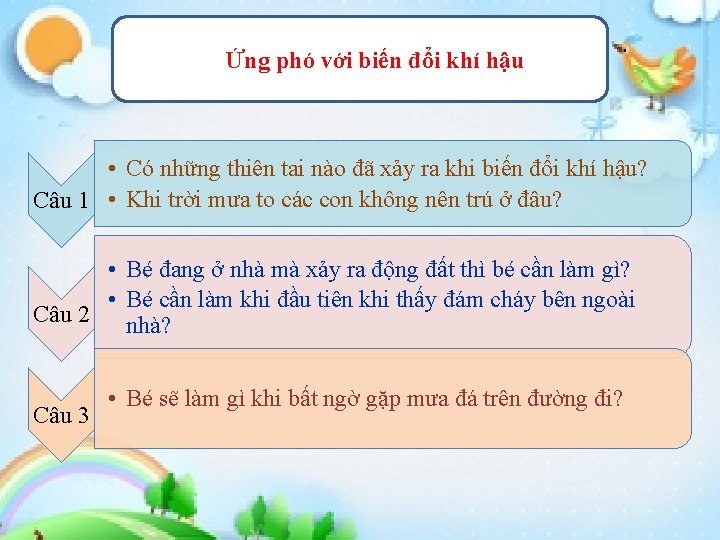 Ứng phó với biến đổi khí hậu

Câu 1

• Có những thiên tai nào đã xảy ra khi biến đổi khí hậu?
• Khi trời mưa to các con không nên trú ở đâu?

Câu 2

• Bé đang ở nhà mà xảy ra động đất thì bé cần làm gì?
• Bé cần làm khi đầu tiên khi thấy đám cháy bên ngoài nhà?

Câu 3

• Bé sẽ làm gì khi bất ngờ gặp mưa đá trên đường đi?